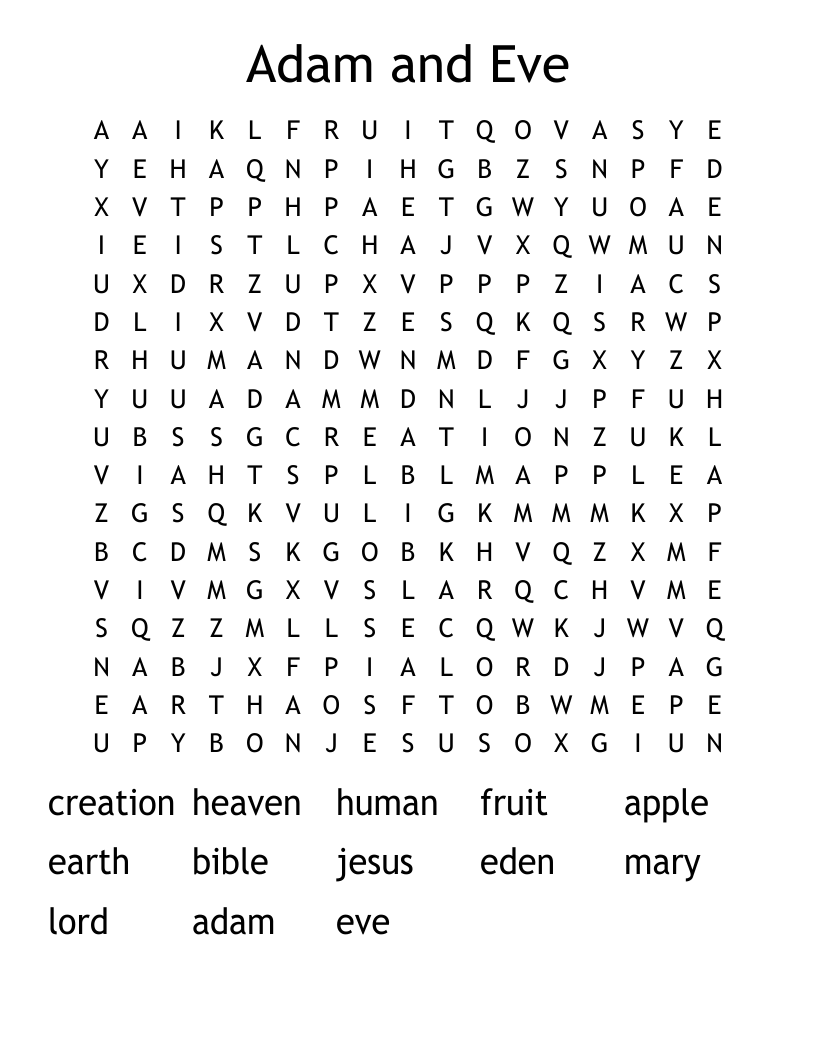 Adam and Eve

A A I K L F R U I T Q O V A S Y E
Y E H A Q N P I H G B Z S N P F D
X V T P P H P A E T G W Y U O A E
I E I S T L C H A J V X Q W M U N
U X D R Z U P X V P P P Z I A C S
D L I X V D T Z E S Q K Q S R W P
R H U M A N D W N M D F G X Y Z X
Y U U A D A M M D N L J J P F U H
U B S S G C R E A T I O N Z U K L
V I A H T S P L B L M A P P L E A
Z G S Q K V U L I G K M M M K X P
B C D M S K G O B K H V Q Z X M F
V I V M G X V S L A R Q C H V M E
S Q Z Z M L L S E C Q W K J W V Q
N A B J X F P I A L O R D J P A G
E A R T H A O S F T O B W M E P E
U P Y B O N J E S U S O X G I U N

creation heaven human fruit apple
earth bible jesus eden mary
lord adam eve